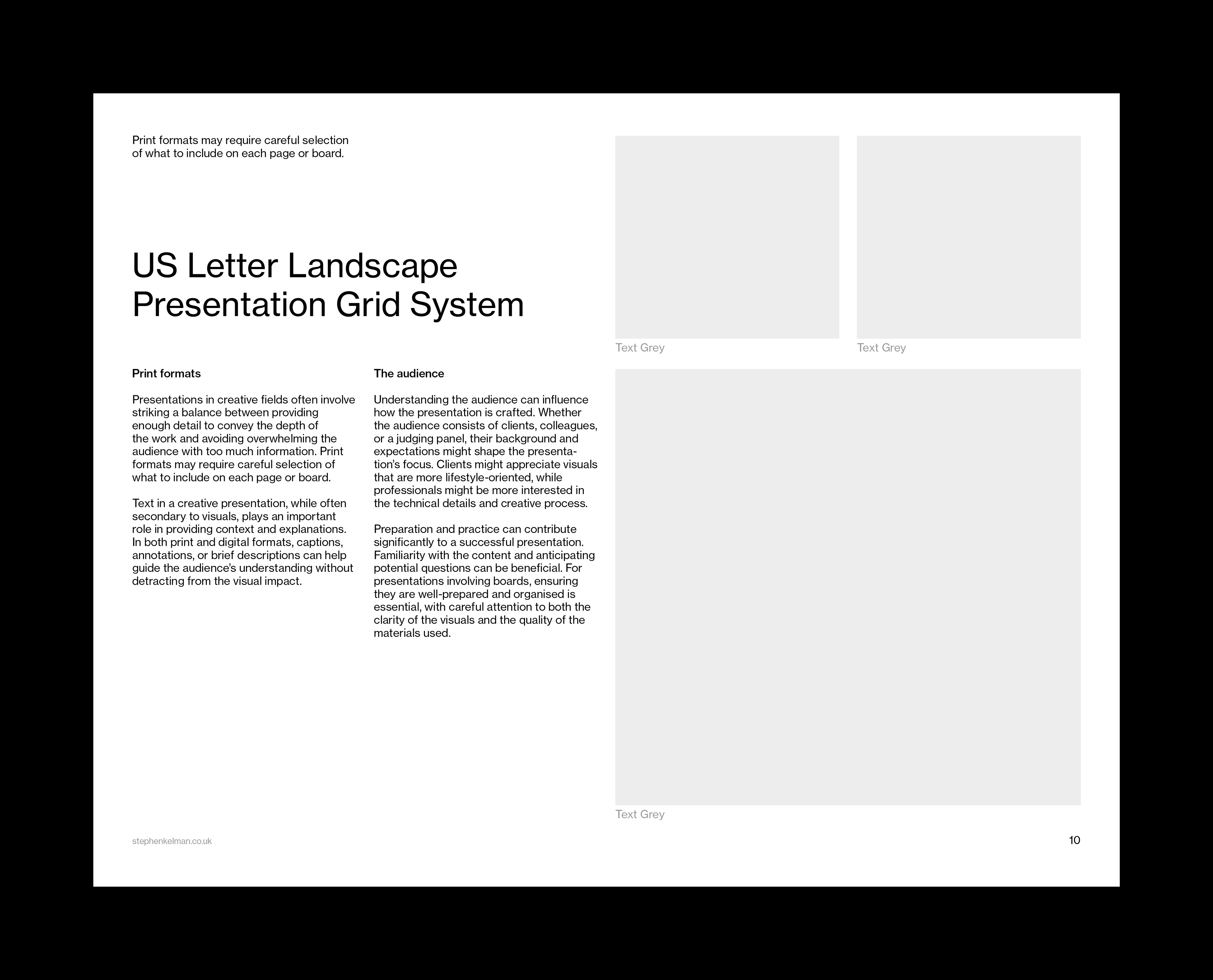 Print formats may require careful selection of what to include on each page or board.

US Letter Landscape
Presentation Grid System

Print formats

Presentations in creative fields often involve striking a balance between providing enough detail to convey the depth of the work and avoiding overwhelming the audience with too much information. Print formats may require careful selection of what to include on each page or board.

Text in a creative presentation, while often secondary to visuals, plays an important role in providing context and explanations. In both print and digital formats, captions, annotations, or brief descriptions can help guide the audience's understanding without detracting from the visual impact.

The audience

Understanding the audience can influence how the presentation is crafted. Whether the audience consists of clients, colleagues, or a judging panel, their background and expectations might shape the presentation's focus. Clients might appreciate visuals that are more lifestyle-oriented, while professionals might be more interested in the technical details and creative process.

Preparation and practice can contribute significantly to a successful presentation. Familiarity with the content and anticipating potential questions can be beneficial. For presentations involving boards, ensuring they are well-prepared and organised is essential, with careful attention to both the clarity of the visuals and the quality of the materials used.

Text Grey

Text Grey

Text Grey

stephenkelman.co.uk

10